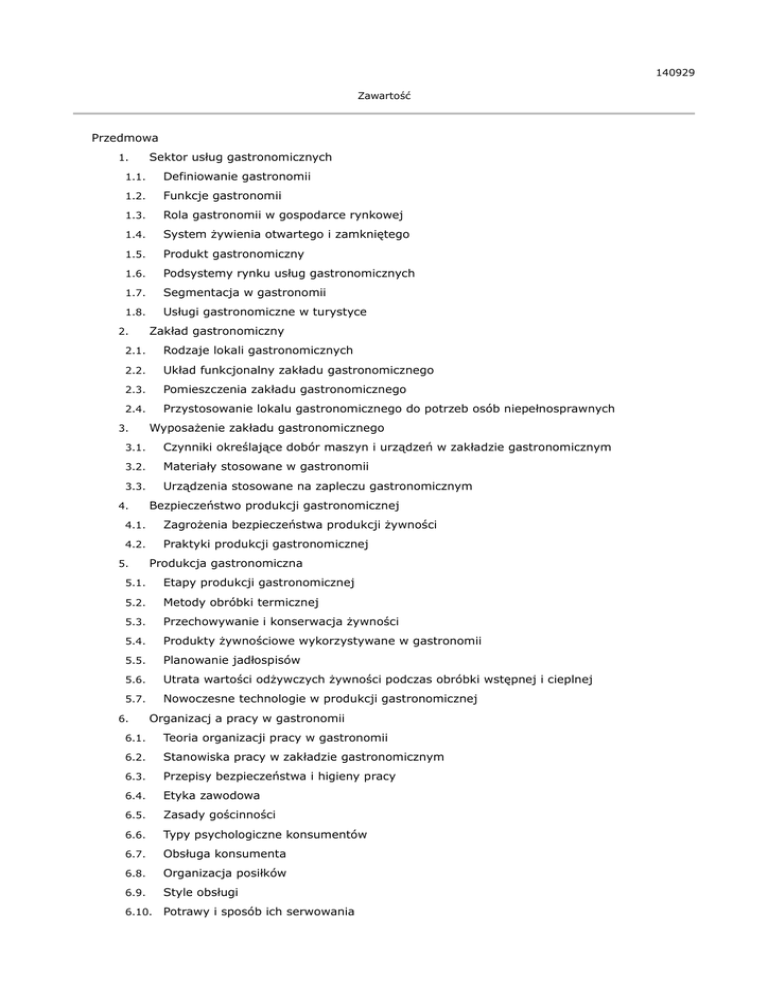 140929

Zawartość

Przedmowa
1. Sektor usług gastronomicznych
1.1. Definiowanie gastronomii
1.2. Funkcje gastronomii
1.3. Rola gastronomii w gospodarce rynkowej
1.4. System żywienia otwartego i zamkniętego
1.5. Produkt gastronomiczny
1.6. Podsystemy rynku usług gastronomicznych
1.7. Segmentacja w gastronomii
1.8. Usługi gastronomiczne w turystyce
2. Zakład gastronomiczny
2.1. Rodzaje lokali gastronomicznych
2.2. Układ funkcjonalny zakładu gastronomicznego
2.3. Pomieszczenia zakładu gastronomicznego
2.4. Przystosowanie lokalu gastronomicznego do potrzeb osób niepełnosprawnych
3. Wyposażenie zakładu gastronomicznego
3.1. Czynniki określające dobór maszyn i urządzeń w zakładzie gastronomicznym
3.2. Materiały stosowane w gastronomii
3.3. Urządzenia stosowane na zapleczu gastronomicznym
4. Bezpieczeństwo produkcji gastronomicznej
4.1. Zagrożenia bezpieczeństwa produkcji żywności
4.2. Praktyki produkcji gastronomicznej
5. Produkcja gastronomiczna
5.1. Etapy produkcji gastronomicznej
5.2. Metody obróbki termicznej
5.3. Przechowywanie i konserwacja żywności
5.4. Produkty żywnościowe wykorzystywane w gastronomii
5.5. Planowanie jadłospisów
5.6. Utrata wartości odżywczych żywności podczas obróbki wstępnej i cieplnej
5.7. Nowoczesne technologie w produkcji gastronomicznej
6. Organizacj a pracy w gastronomii
6.1. Teoria organizacji pracy w gastronomii
6.2. Stanowiska pracy w zakładzie gastronomicznym
6.3. Przepisy bezpieczeństwa i higieny pracy
6.4. Etyka zawodowa
6.5. Zasady gościnności
6.6. Typy psychologiczne konsumentów
6.7. Obsługa konsumenta
6.8. Organizacja posiłków
6.9. Style obsługi
6.10. Potrawy i sposób ich serwowania